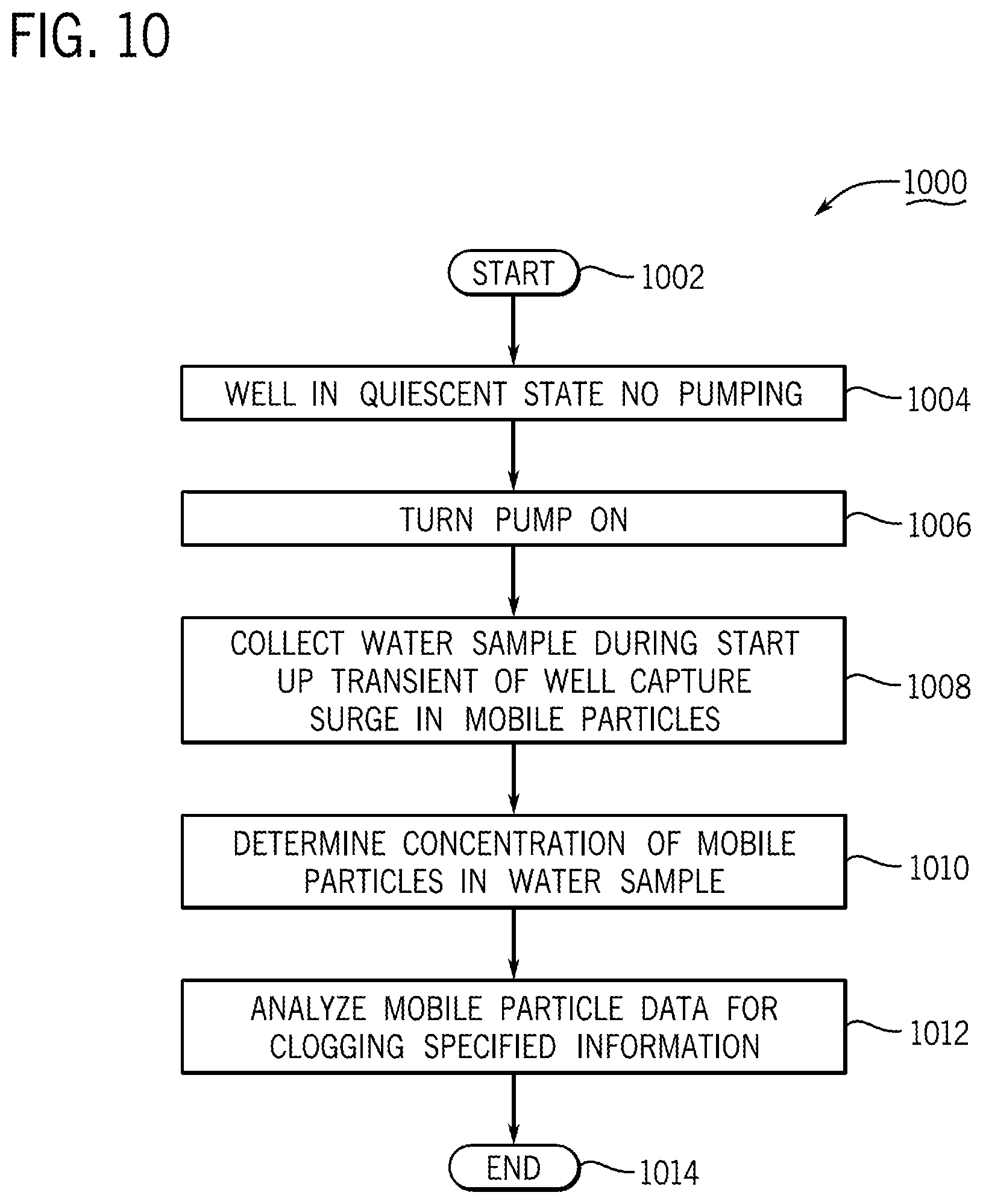 FIG. 10

1000

START 1002

WELL IN QUIESCENT STATE NO PUMPING 1004

TURN PUMP ON 1006

COLLECT WATER SAMPLE DURING START UP TRANSIENT OF WELL CAPTURE SURGE IN MOBILE PARTICLES 1008

DETERMINE CONCENTRATION OF MOBILE PARTICLES IN WATER SAMPLE 1010

ANALYZE MOBILE PARTICLE DATA FOR CLOGGING SPECIFIED INFORMATION 1012

END 1014